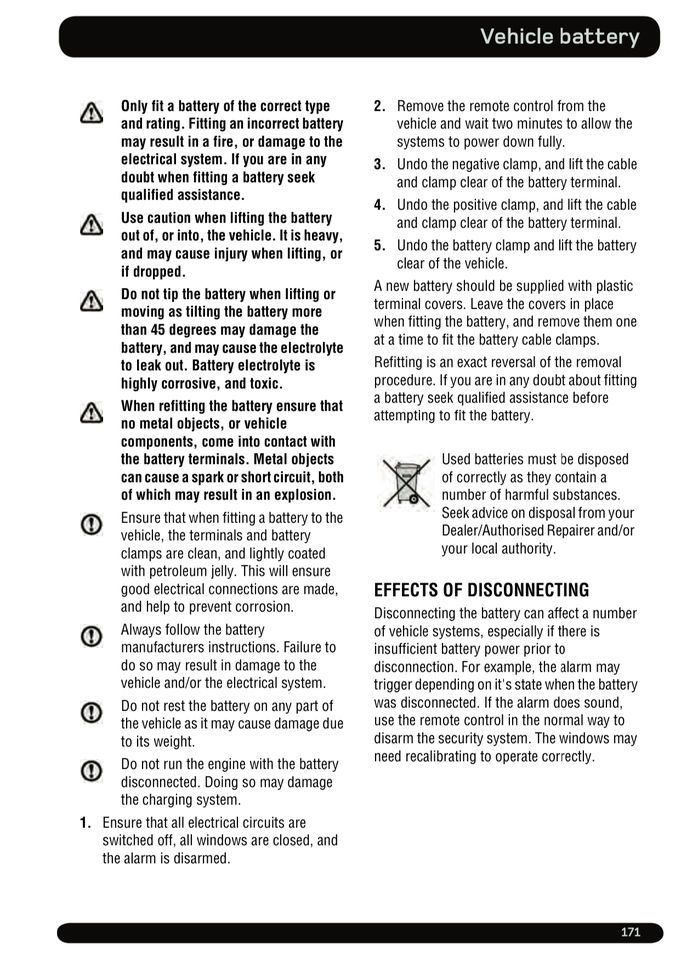 Vehicle battery

Only fit a battery of the correct type and rating. Fitting an incorrect battery may result in a fire, or damage to the electrical system. If you are in any doubt when fitting a battery seek qualified assistance.

Use caution when lifting the battery out of, or into, the vehicle. It is heavy, and may cause injury when lifting, or if dropped.

Do not tip the battery when lifting or moving as tilting the battery more than 45 degrees may damage the battery, and may cause the electrolyte to leak out. Battery electrolyte is highly corrosive, and toxic.

When refitting the battery ensure that no metal objects, or vehicle components, come into contact with the battery terminals. Metal objects can cause a spark or short circuit, both of which may result in an explosion.

Ensure that when fitting a battery to the vehicle, the terminals and battery clamps are clean, and lightly coated with petroleum jelly. This will ensure good electrical connections are made, and help to prevent corrosion.

Always follow the battery manufacturers instructions. Failure to do so may result in damage to the vehicle and/or the electrical system.

Do not rest the battery on any part of the vehicle as it may cause damage due to its weight.

Do not run the engine with the battery disconnected. Doing so may damage the charging system.

1. Ensure that all electrical circuits are switched off, all windows are closed, and the alarm is disarmed.

2. Remove the remote control from the vehicle and wait two minutes to allow the systems to power down fully.

3. Undo the negative clamp, and lift the cable and clamp clear of the battery terminal.

4. Undo the positive clamp, and lift the cable and clamp clear of the battery terminal.

5. Undo the battery clamp and lift the battery clear of the vehicle.

A new battery should be supplied with plastic terminal covers. Leave the covers in place when fitting the battery, and remove them one at a time to fit the battery cable clamps.

Refitting is an exact reversal of the removal procedure. If you are in any doubt about fitting a battery seek qualified assistance before attempting to fit the battery.

Used batteries must be disposed of correctly as they contain a number of harmful substances. Seek advice on disposal from your Dealer/Authorised Repairer and/or your local authority.

EFFECTS OF DISCONNECTING

Disconnecting the battery can affect a number of vehicle systems, especially if there is insufficient battery power prior to disconnection. For example, the alarm may trigger depending on it's state when the battery was disconnected. If the alarm does sound, use the remote control in the normal way to disarm the security system. The windows may need recalibrating to operate correctly.

171